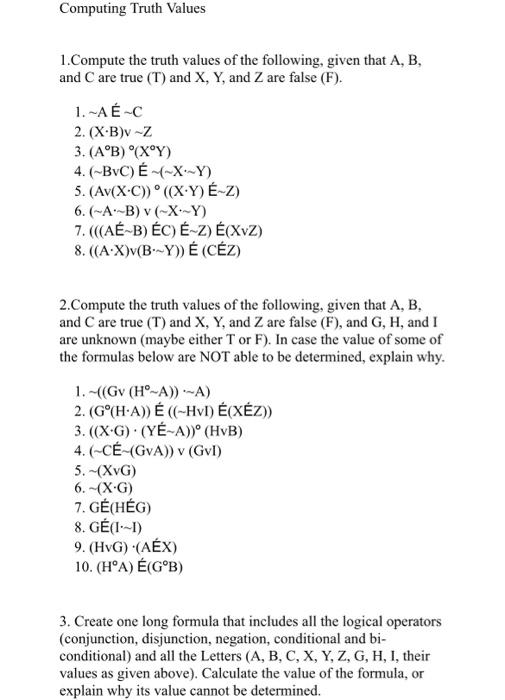 Computing Truth Values

1.Compute the truth values of the following, given that A, B, and C are true (T) and X, Y, and Z are false (F).

1. ~A É ~C
2. (X·B)v ~Z
3. (A°B) °(X°Y)
4. (~BvC) É ~(~X·~Y)
5. (Av(X·C)) ° ((X·Y) É~Z)
6. (~A·~B) v (~X·~Y)
7. (((AÉ~B) ÉC) É~Z) É(XvZ)
8. ((A·X)v(B·~Y)) É (CÉZ)

2.Compute the truth values of the following, given that A, B, and C are true (T) and X, Y, and Z are false (F), and G, H, and I are unknown (maybe either T or F). In case the value of some of the formulas below are NOT able to be determined, explain why.

1. ~((Gv (H°~A)) ·~A)
2. (G°(H·A)) É ((~HvI) É(XÉZ))
3. ((X·G) · (YÉ~A))° (HvB)
4. (~CÉ~(GvA)) v (GvI)
5. ~(XvG)
6. ~(X·G)
7. GÉ(HÉG)
8. GÉ(I·~I)
9. (HvG) ·(AÉX)
10. (H°A) É(G°B)

3. Create one long formula that includes all the logical operators (conjunction, disjunction, negation, conditional and bi-conditional) and all the Letters (A, B, C, X, Y, Z, G, H, I, their values as given above). Calculate the value of the formula, or explain why its value cannot be determined.